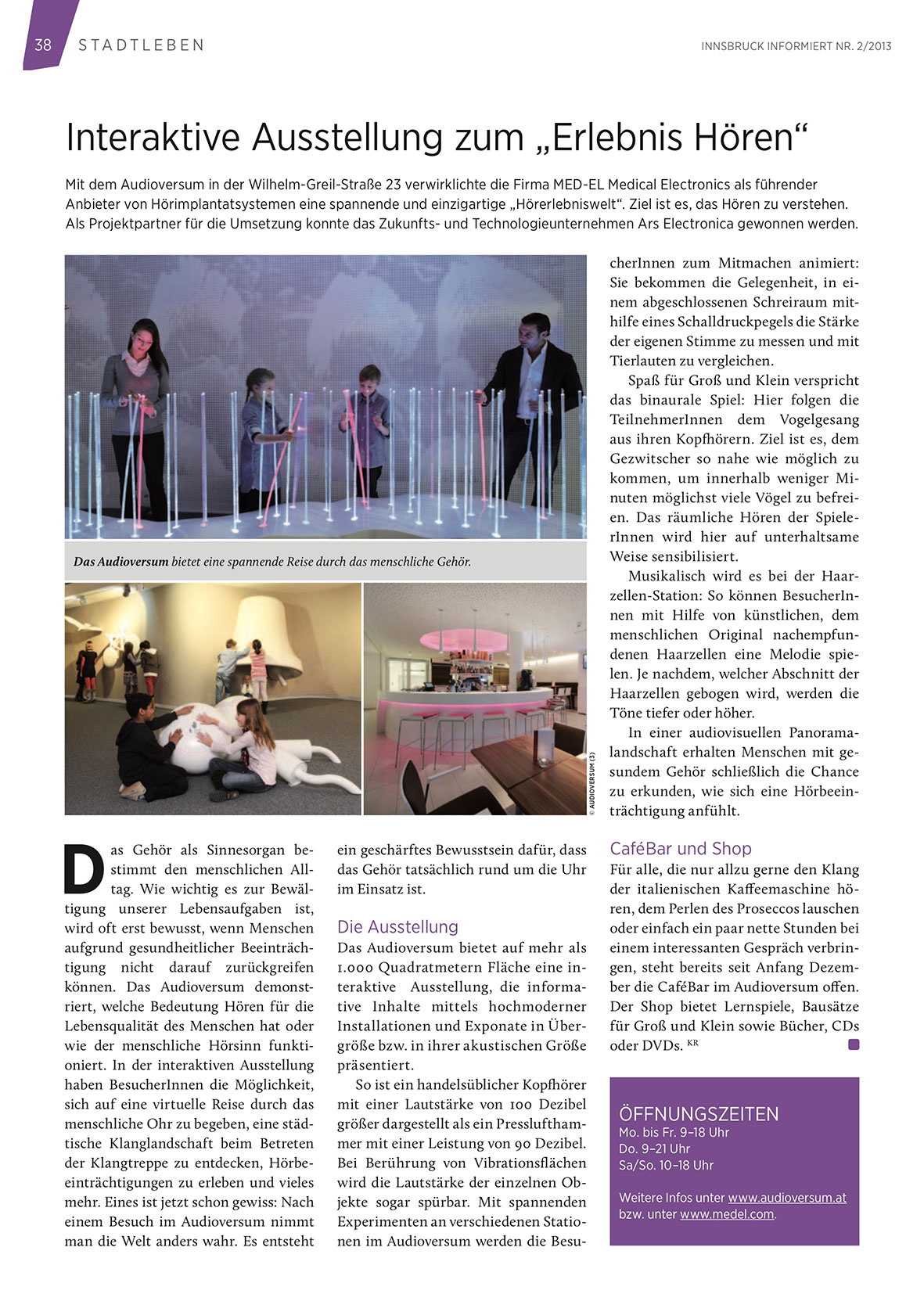 38 STADTLEBEN

INNSBRUCK INFORMIERT NR. 2/2013

Interaktive Ausstellung zum „Erlebnis Hören“

Mit dem Audioversum in der Wilhelm-Greil-Straße 23 verwirklichte die Firma MED-EL Medical Electronics als führender Anbieter von Hörimplantatsystemen eine spannende und einzigartige „Hörerlebniswelt“. Ziel ist es, das Hören zu verstehen. Als Projektpartner für die Umsetzung konnte das Zukunfts- und Technologieunternehmen Ars Electronica gewonnen werden.

Das Audioversum bietet eine spannende Reise durch das menschliche Gehör.

© AUDIOVERSUM (3)

Das Gehör als Sinnesorgan bestimmt den menschlichen Alltag. Wie wichtig es zur Bewältigung unserer Lebensaufgaben ist, wird oft erst bewusst, wenn Menschen aufgrund gesundheitlicher Beeinträchtigung nicht darauf zurückgreifen können. Das Audioversum demonstriert, welche Bedeutung Hören für die Lebensqualität des Menschen hat oder wie der menschliche Hörsinn funktioniert. In der interaktiven Ausstellung haben BesucherInnen die Möglichkeit, sich auf eine virtuelle Reise durch das menschliche Ohr zu begeben, eine städtische Klanglandschaft beim Betreten der Klangtreppe zu entdecken, Hörbeeinträchtigungen zu erleben und vieles mehr. Eines ist jetzt schon gewiss: Nach einem Besuch im Audioversum nimmt man die Welt anders wahr. Es entsteht ein geschärftes Bewusstsein dafür, dass das Gehör tatsächlich rund um die Uhr im Einsatz ist.

Die Ausstellung
Das Audioversum bietet auf mehr als 1.000 Quadratmetern Fläche eine interaktive Ausstellung, die informative Inhalte mittels hochmoderner Installationen und Exponate in Übergröße bzw. in ihrer akustischen Größe präsentiert.

So ist ein handelsüblicher Kopfhörer mit einer Lautstärke von 100 Dezibel größer dargestellt als ein Presslufthammer mit einer Leistung von 90 Dezibel. Bei Berührung von Vibrationsflächen wird die Lautstärke der einzelnen Objekte sogar spürbar. Mit spannenden Experimenten an verschiedenen Stationen im Audioversum werden die BesucherInnen zum Mitmachen animiert: Sie bekommen die Gelegenheit, in einem abgeschlossenen Schreiraum mithilfe eines Schalldruckpegels die Stärke der eigenen Stimme zu messen und mit Tierlauten zu vergleichen.

Spaß für Groß und Klein verspricht das binaurale Spiel: Hier folgen die TeilnehmerInnen dem Vogelgesang aus ihren Kopfhörern. Ziel ist es, dem Gezwitscher so nahe wie möglich zu kommen, um innerhalb weniger Minuten möglichst viele Vögel zu befreien. Das räumliche Hören der SpielerInnen wird hier auf unterhaltsame Weise sensibilisiert.

Musikalisch wird es bei der Haarzellen-Station: So können BesucherInnen mit Hilfe von künstlichen, dem menschlichen Original nachempfundenen Haarzellen eine Melodie spielen. Je nachdem, welcher Abschnitt der Haarzellen gebogen wird, werden die Töne tiefer oder höher.

In einer audiovisuellen Panoramalandschaft erhalten Menschen mit gesundem Gehör schließlich die Chance zu erkunden, wie sich eine Hörbeeinträchtigung anfühlt.

CaféBar und Shop
Für alle, die nur allzu gerne den Klang der italienischen Kaffeemaschine hören, dem Perlen des Proseccos lauschen oder einfach ein paar nette Stunden bei einem interessanten Gespräch verbringen, steht bereits seit Anfang Dezember die CaféBar im Audioversum offen. Der Shop bietet Lernspiele, Bausätze für Groß und Klein sowie Bücher, CDs oder DVDs. KR

ÖFFNUNGSZEITEN
Mo. bis Fr. 9–18 Uhr
Do. 9–21 Uhr
Sa/So. 10–18 Uhr

Weitere Infos unter www.audioversum.at bzw. unter www.medel.com.